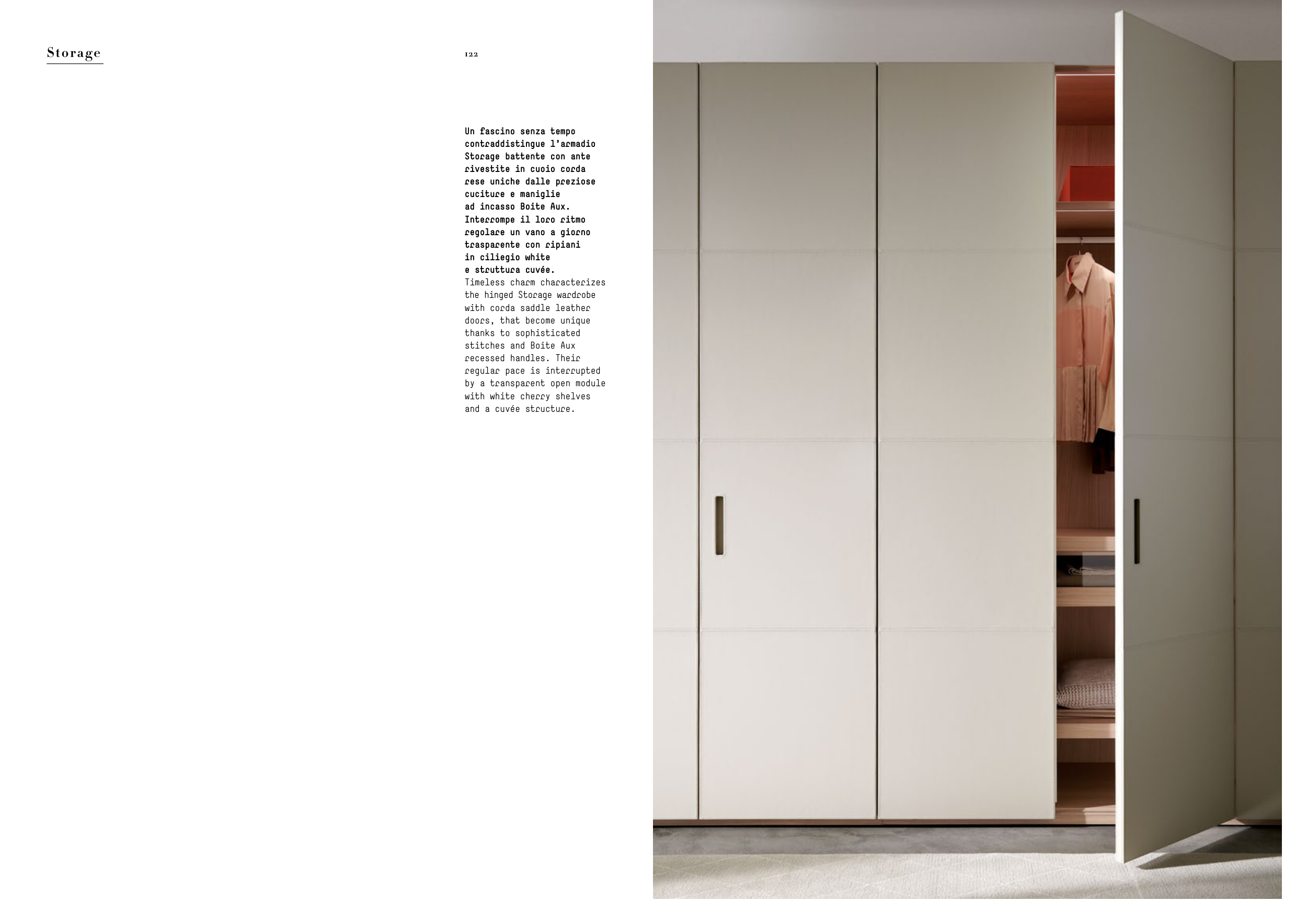 Storage

122

Un fascino senza tempo contraddistingue l'armadio Storage battente con ante rivestite in cuoio corda rese uniche dalle preziose cuciture e maniglie ad incasso Boite Aux. Interrompe il loro ritmo regolare un vano a giorno trasparente con ripiani in ciliegio white e struttura cuvée.
Timeless charm characterizes the hinged Storage wardrobe with corda saddle leather doors, that become unique thanks to sophisticated stitches and Boite Aux recessed handles. Their regular pace is interrupted by a transparent open module with white cherry shelves and a cuvée structure.